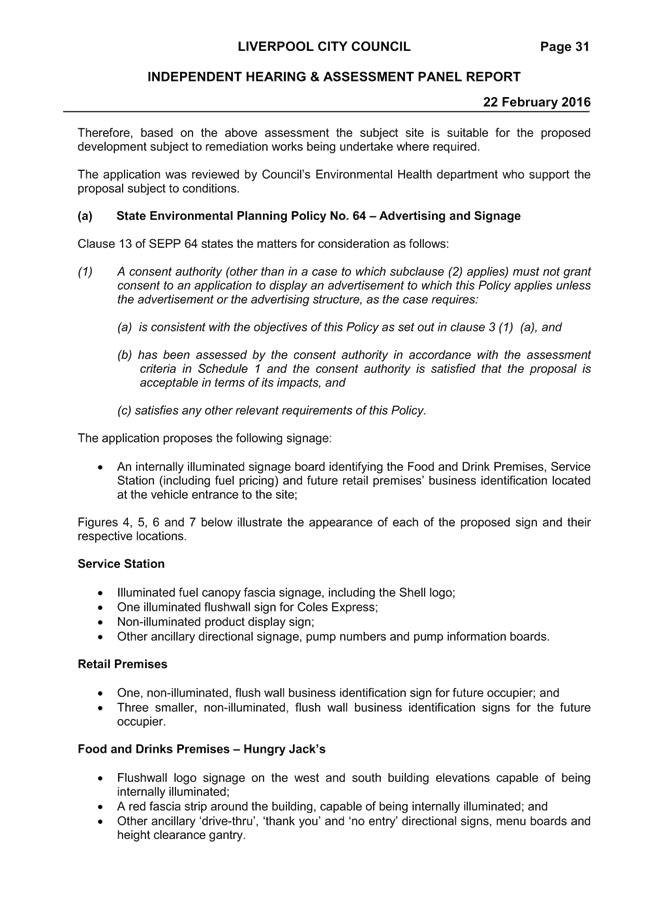 LIVERPOOL CITY COUNCIL Page 31

INDEPENDENT HEARING & ASSESSMENT PANEL REPORT

22 February 2016

Therefore, based on the above assessment the subject site is suitable for the proposed development subject to remediation works being undertake where required.

The application was reviewed by Council's Environmental Health department who support the proposal subject to conditions.

(a) State Environmental Planning Policy No. 64 – Advertising and Signage

Clause 13 of SEPP 64 states the matters for consideration as follows:

(1) A consent authority (other than in a case to which subclause (2) applies) must not grant consent to an application to display an advertisement to which this Policy applies unless the advertisement or the advertising structure, as the case requires:

(a) is consistent with the objectives of this Policy as set out in clause 3 (1) (a), and

(b) has been assessed by the consent authority in accordance with the assessment criteria in Schedule 1 and the consent authority is satisfied that the proposal is acceptable in terms of its impacts, and

(c) satisfies any other relevant requirements of this Policy.

The application proposes the following signage:

• An internally illuminated signage board identifying the Food and Drink Premises, Service Station (including fuel pricing) and future retail premises' business identification located at the vehicle entrance to the site;

Figures 4, 5, 6 and 7 below illustrate the appearance of each of the proposed sign and their respective locations.

Service Station

• Illuminated fuel canopy fascia signage, including the Shell logo;
• One illuminated flushwall sign for Coles Express;
• Non-illuminated product display sign;
• Other ancillary directional signage, pump numbers and pump information boards.

Retail Premises

• One, non-illuminated, flush wall business identification sign for future occupier; and
• Three smaller, non-illuminated, flush wall business identification signs for the future occupier.

Food and Drinks Premises – Hungry Jack's

• Flushwall logo signage on the west and south building elevations capable of being internally illuminated;
• A red fascia strip around the building, capable of being internally illuminated; and
• Other ancillary 'drive-thru', 'thank you' and 'no entry' directional signs, menu boards and height clearance gantry.